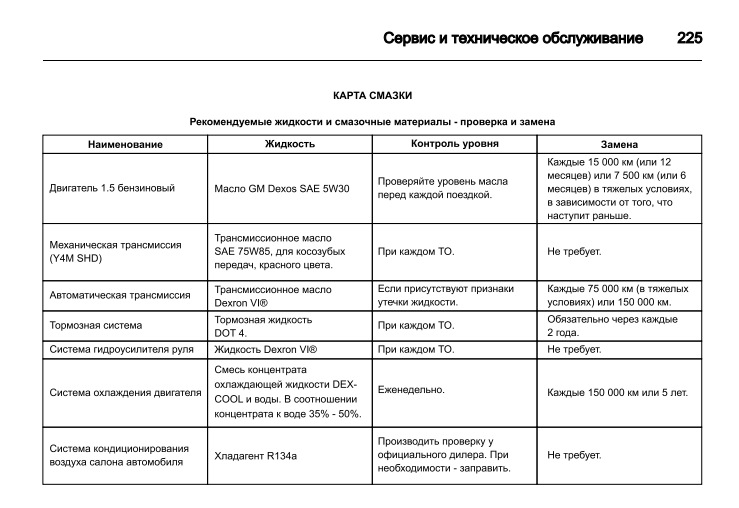 Сервис и техническое обслуживание 225

КАРТА СМАЗКИ

Рекомендуемые жидкости и смазочные материалы - проверка и замена

| Наименование | Жидкость | Контроль уровня | Замена |
|---|---|---|---|
| Двигатель 1.5 бензиновый | Масло GM Dexos SAE 5W30 | Проверяйте уровень масла перед каждой поездкой. | Каждые 15 000 км (или 12 месяцев) или 7 500 км (или 6 месяцев) в тяжелых условиях, в зависимости от того, что наступит раньше. |
| Механическая трансмиссия (Y4M SHD) | Трансмиссионное масло SAE 75W85, для косозубых передач, красного цвета. | При каждом ТО. | Не требует. |
| Автоматическая трансмиссия | Трансмиссионное масло Dexron VI® | Если присутствуют признаки утечки жидкости. | Каждые 75 000 км (в тяжелых условиях) или 150 000 км. |
| Тормозная система | Тормозная жидкость DOT 4. | При каждом ТО. | Обязательно через каждые 2 года. |
| Система гидроусилителя руля | Жидкость Dexron VI® | При каждом ТО. | Не требует. |
| Система охлаждения двигателя | Смесь концентрата охлаждающей жидкости DEX-COOL и воды. В соотношении концентрата к воде 35% - 50%. | Еженедельно. | Каждые 150 000 км или 5 лет. |
| Система кондиционирования воздуха салона автомобиля | Хладагент R134a | Производить проверку у официального дилера. При необходимости - заправить. | Не требует. |